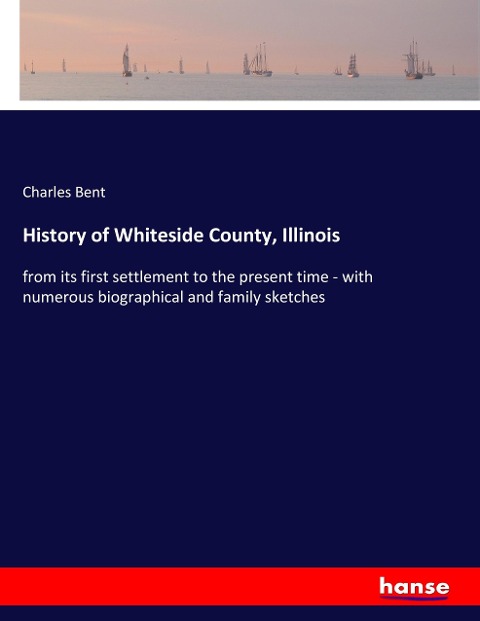 Charles Bent

History of Whiteside County, Illinois

from its first settlement to the present time - with numerous biographical and family sketches

hanse